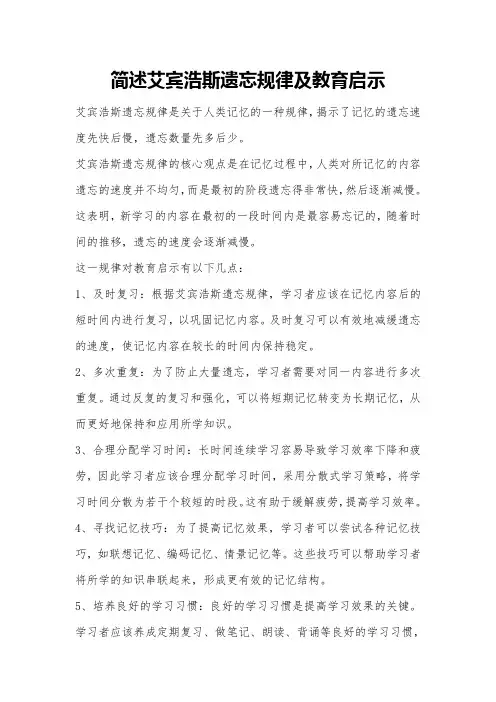 简述艾宾浩斯遗忘规律及教育启示

艾宾浩斯遗忘规律是关于人类记忆的一种规律，揭示了记忆的遗忘速度先快后慢，遗忘数量先多后少。

艾宾浩斯遗忘规律的核心观点是在记忆过程中，人类对所记忆的内容遗忘的速度并不均匀，而是最初的阶段遗忘得非常快，然后逐渐减慢。这表明，新学习的内容在最初的一段时间内是最容易忘记的，随着时间的推移，遗忘的速度会逐渐减慢。

这一规律对教育启示有以下几点：

1、及时复习：根据艾宾浩斯遗忘规律，学习者应该在记忆内容后的短时间内进行复习，以巩固记忆内容。及时复习可以有效地减缓遗忘的速度，使记忆内容在较长的时间内保持稳定。

2、多次重复：为了防止大量遗忘，学习者需要对同一内容进行多次重复。通过反复的复习和强化，可以将短期记忆转变为长期记忆，从而更好地保持和应用所学知识。

3、合理分配学习时间：长时间连续学习容易导致学习效率下降和疲劳，因此学习者应该合理分配学习时间，采用分散式学习策略，将学习时间分散为若干个较短的时段。这有助于缓解疲劳，提高学习效率。

4、寻找记忆技巧：为了提高记忆效果，学习者可以尝试各种记忆技巧，如联想记忆、编码记忆、情景记忆等。这些技巧可以帮助学习者将所学的知识串联起来，形成更有效的记忆结构。

5、培养良好的学习习惯：良好的学习习惯是提高学习效果的关键。学习者应该养成定期复习、做笔记、朗读、背诵等良好的学习习惯，